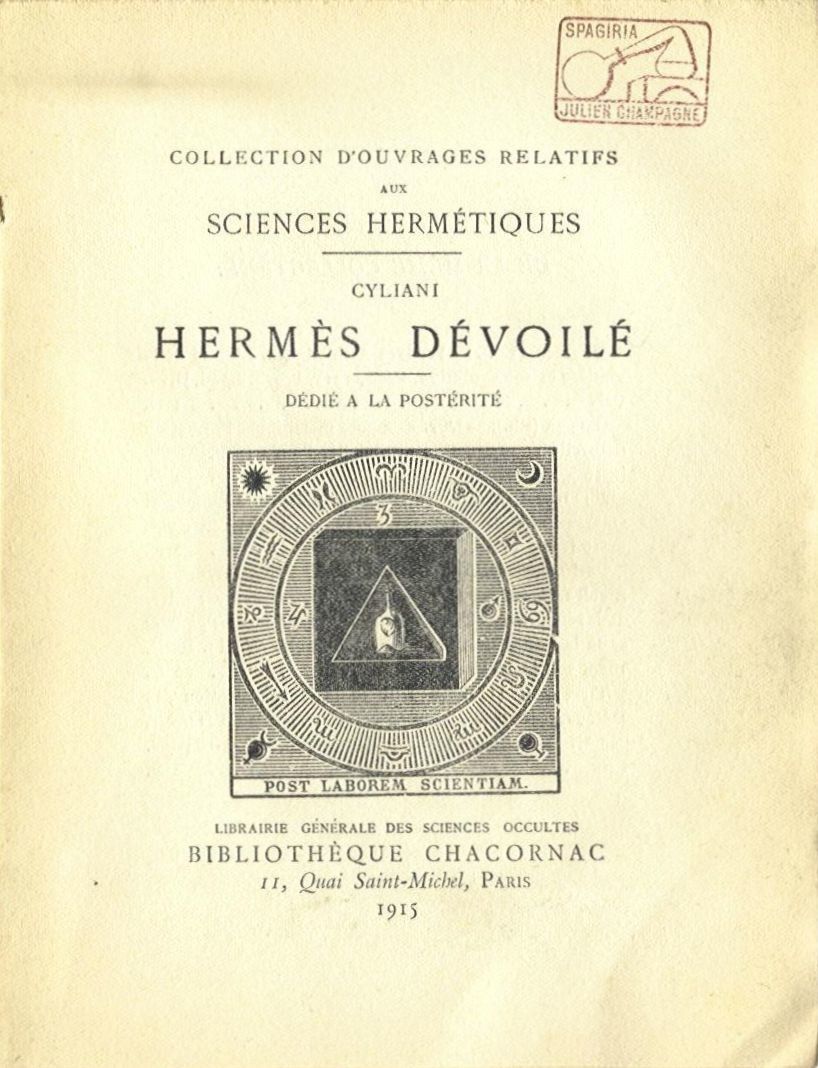 SPAGIRIA
JULIEN CHAMPAGNE

COLLECTION D'OUVRAGES RELATIFS
AUX
SCIENCES HERMÉTIQUES

CYLIANI

HERMÈS DÉVOILÉ

DÉDIÉ A LA POSTÉRITÉ

POST LABOREM SCIENTIAM.

LIBRAIRIE GÉNÉRALE DES SCIENCES OCCULTES
BIBLIOTHÈQUE CHACORNAC
11, Quai Saint-Michel, PARIS
1915